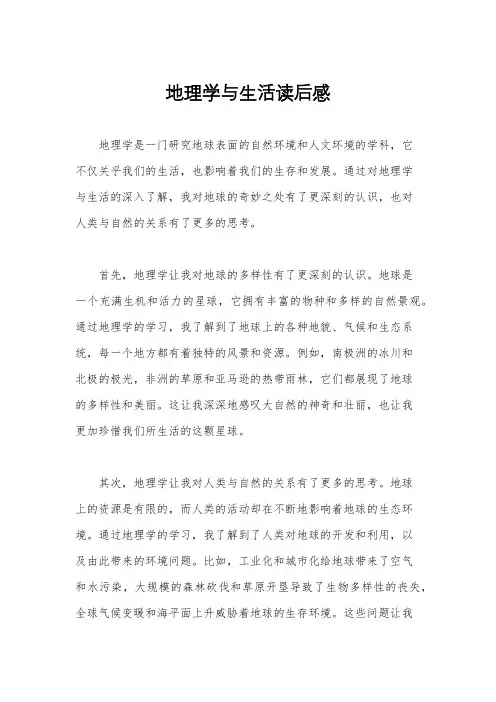 地理学与生活读后感

地理学是一门研究地球表面的自然环境和人文环境的学科，它不仅关乎我们的生活，也影响着我们的生存和发展。通过对地理学与生活的深入了解，我对地球的奇妙之处有了更深刻的认识，也对人类与自然的关系有了更多的思考。

首先，地理学让我对地球的多样性有了更深刻的认识。地球是一个充满生机和活力的星球，它拥有丰富的物种和多样的自然景观。通过地理学的学习，我了解到了地球上的各种地貌、气候和生态系统，每一个地方都有着独特的风景和资源。例如，南极洲的冰川和北极的极光，非洲的草原和亚马逊的热带雨林，它们都展现了地球的多样性和美丽。这让我深深地感叹大自然的神奇和壮丽，也让我更加珍惜我们所生活的这颗星球。

其次，地理学让我对人类与自然的关系有了更多的思考。地球上的资源是有限的，而人类的活动却在不断地影响着地球的生态环境。通过地理学的学习，我了解到了人类对地球的开发和利用，以及由此带来的环境问题。比如，工业化和城市化给地球带来了空气和水污染，大规模的森林砍伐和草原开垦导致了生物多样性的丧失，全球气候变暖和海平面上升威胁着地球的生存环境。这些问题让我